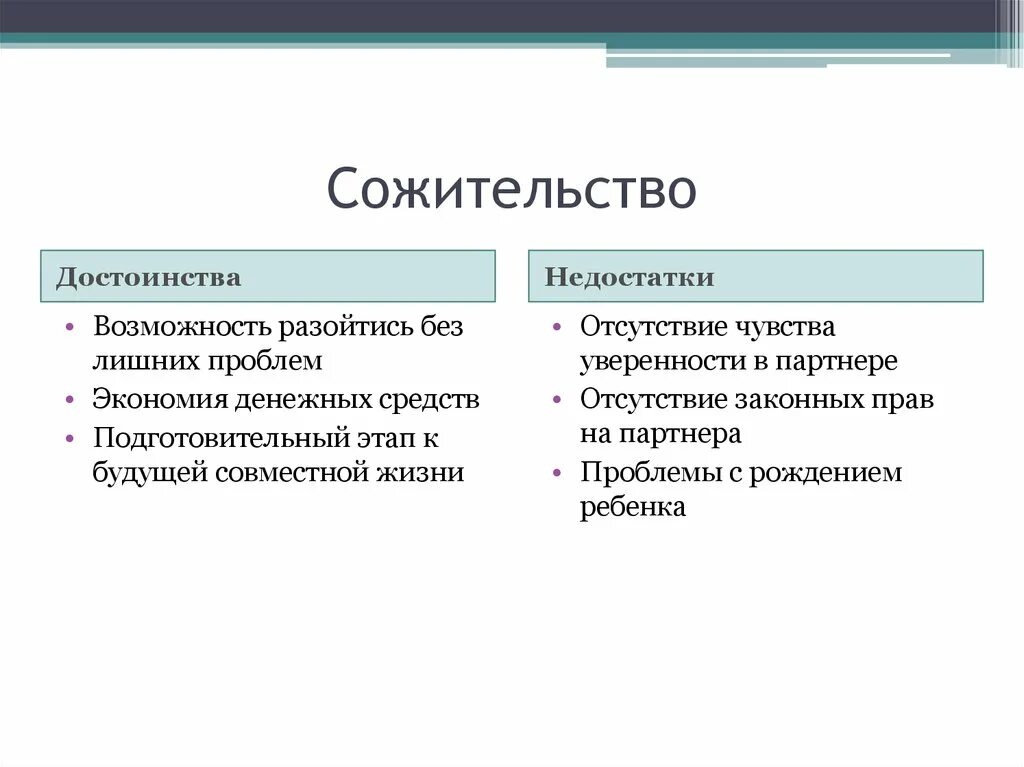 Сожительство

Достоинства

• Возможность разойтись без лишних проблем
• Экономия денежных средств
• Подготовительный этап к будущей совместной жизни

Недостатки

• Отсутствие чувства уверенности в партнере
• Отсутствие законных прав на партнера
• Проблемы с рождением ребенка